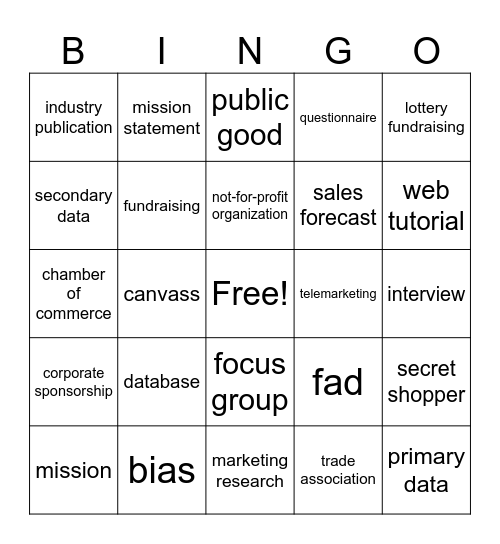 | B | I | N | G | O |
|---|---|---|---|---|
| industry publication | mission statement | public good | questionnaire | lottery fundraising |
| secondary data | fundraising | not-for-profit organization | sales forecast | web tutorial |
| chamber of commerce | canvass | Free! | telemarketing | interview |
| corporate sponsorship | database | focus group | fad | secret shopper |
| mission | bias | marketing research | trade association | primary data |